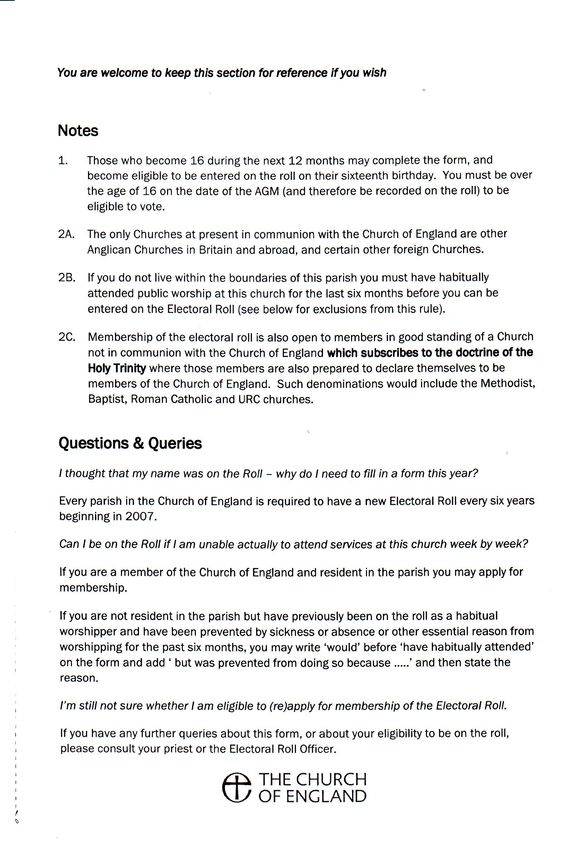 You are welcome to keep this section for reference if you wish

Notes

1. Those who become 16 during the next 12 months may complete the form, and become eligible to be entered on the roll on their sixteenth birthday. You must be over the age of 16 on the date of the AGM (and therefore be recorded on the roll) to be eligible to vote.

2A. The only Churches at present in communion with the Church of England are other Anglican Churches in Britain and abroad, and certain other foreign Churches.

2B. If you do not live within the boundaries of this parish you must have habitually attended public worship at this church for the last six months before you can be entered on the Electoral Roll (see below for exclusions from this rule).

2C. Membership of the electoral roll is also open to members in good standing of a Church not in communion with the Church of England which subscribes to the doctrine of the Holy Trinity where those members are also prepared to declare themselves to be members of the Church of England. Such denominations would include the Methodist, Baptist, Roman Catholic and URC churches.

Questions & Queries

I thought that my name was on the Roll – why do I need to fill in a form this year?

Every parish in the Church of England is required to have a new Electoral Roll every six years beginning in 2007.

Can I be on the Roll if I am unable actually to attend services at this church week by week?

If you are a member of the Church of England and resident in the parish you may apply for membership.

If you are not resident in the parish but have previously been on the roll as a habitual worshipper and have been prevented by sickness or absence or other essential reason from worshipping for the past six months, you may write 'would' before 'have habitually attended' on the form and add ' but was prevented from doing so because .....' and then state the reason.

I'm still not sure whether I am eligible to (re)apply for membership of the Electoral Roll.

If you have any further queries about this form, or about your eligibility to be on the roll, please consult your priest or the Electoral Roll Officer.

THE CHURCH OF ENGLAND